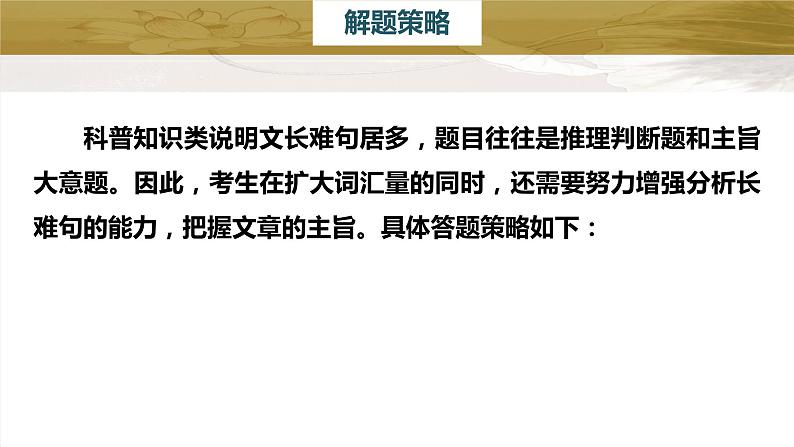 解题策略

科普知识类说明文长难句居多，题目往往是推理判断题和主旨大意题。因此，考生在扩大词汇量的同时，还需要努力增强分析长难句的能力，把握文章的主旨。具体答题策略如下：